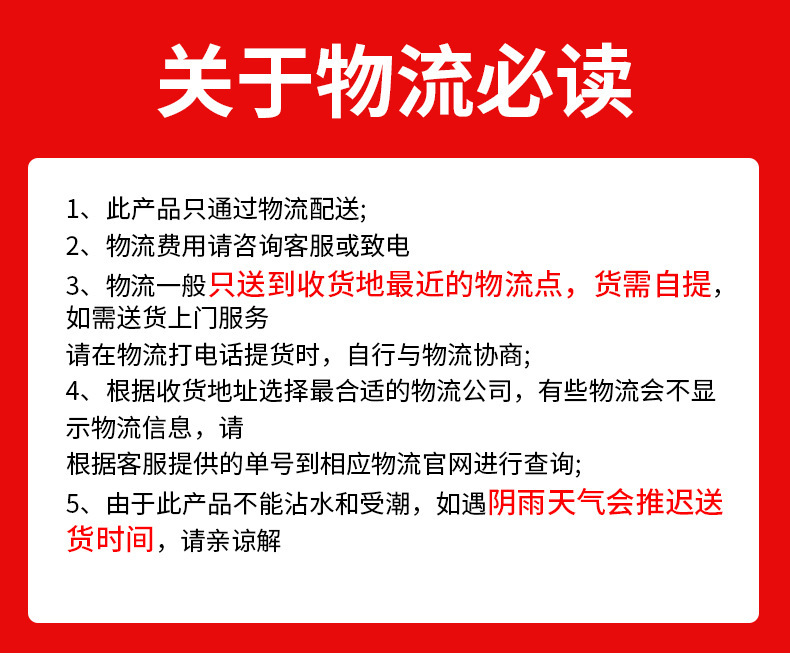 关于物流必读

1、此产品只通过物流配送;
2、物流费用请咨询客服或致电
3、物流一般只送到收货地最近的物流点，货需自提，如需送货上门服务
请在物流打电话提货时，自行与物流协商;
4、根据收货地址选择最合适的物流公司，有些物流会不显示物流信息，请
根据客服提供的单号到相应物流官网进行查询;
5、由于此产品不能沾水和受潮，如遇阴雨天气会推迟送货时间，请亲谅解